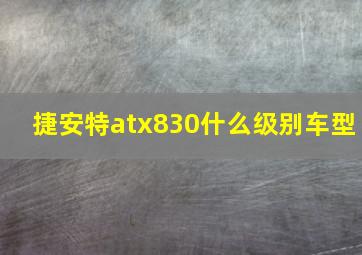 捷安特atx830什么级别车型